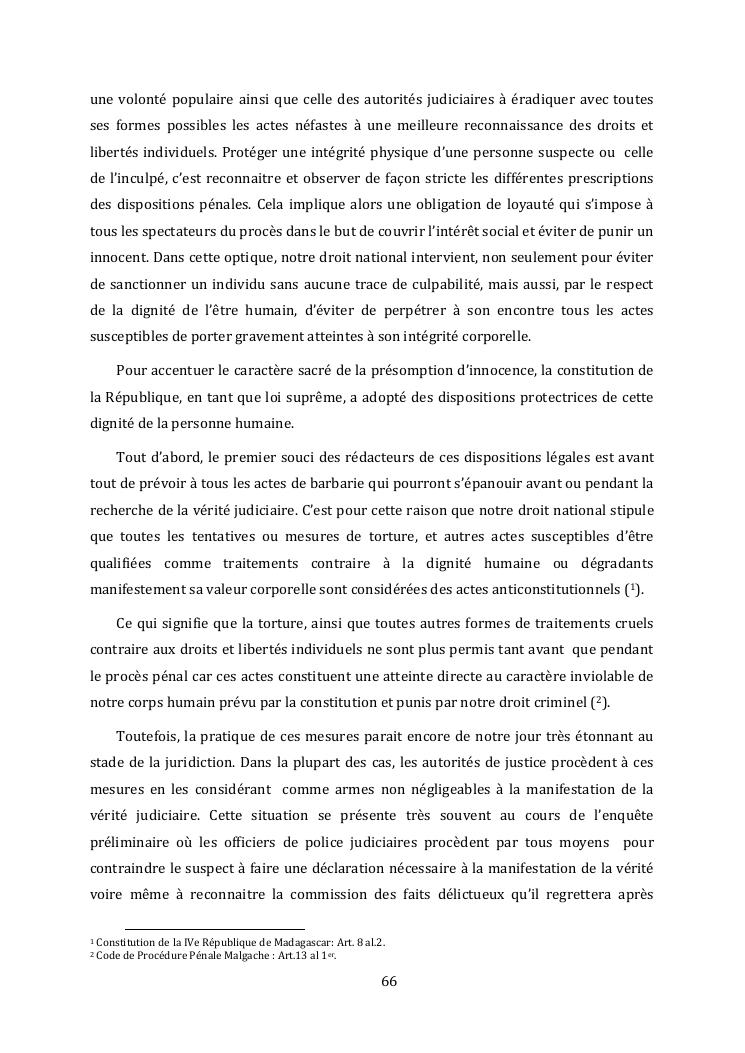 une volonté populaire ainsi que celle des autorités judiciaires à éradiquer avec toutes ses formes possibles les actes néfastes à une meilleure reconnaissance des droits et libertés individuels. Protéger une intégrité physique d'une personne suspecte ou celle de l'inculpé, c'est reconnaitre et observer de façon stricte les différentes prescriptions des dispositions pénales. Cela implique alors une obligation de loyauté qui s'impose à tous les spectateurs du procès dans le but de couvrir l'intérêt social et éviter de punir un innocent. Dans cette optique, notre droit national intervient, non seulement pour éviter de sanctionner un individu sans aucune trace de culpabilité, mais aussi, par le respect de la dignité de l'être humain, d'éviter de perpétrer à son encontre tous les actes susceptibles de porter gravement atteintes à son intégrité corporelle.

Pour accentuer le caractère sacré de la présomption d'innocence, la constitution de la République, en tant que loi suprême, a adopté des dispositions protectrices de cette dignité de la personne humaine.

Tout d'abord, le premier souci des rédacteurs de ces dispositions légales est avant tout de prévoir à tous les actes de barbarie qui pourront s'épanouir avant ou pendant la recherche de la vérité judiciaire. C'est pour cette raison que notre droit national stipule que toutes les tentatives ou mesures de torture, et autres actes susceptibles d'être qualifiées comme traitements contraire à la dignité humaine ou dégradants manifestement sa valeur corporelle sont considérées des actes anticonstitutionnels ($^1$).

Ce qui signifie que la torture, ainsi que toutes autres formes de traitements cruels contraire aux droits et libertés individuels ne sont plus permis tant avant que pendant le procès pénal car ces actes constituent une atteinte directe au caractère inviolable de notre corps humain prévu par la constitution et punis par notre droit criminel ($^2$).

Toutefois, la pratique de ces mesures parait encore de notre jour très étonnant au stade de la juridiction. Dans la plupart des cas, les autorités de justice procèdent à ces mesures en les considérant comme armes non négligeables à la manifestation de la vérité judiciaire. Cette situation se présente très souvent au cours de l'enquête préliminaire où les officiers de police judiciaires procèdent par tous moyens pour contraindre le suspect à faire une déclaration nécessaire à la manifestation de la vérité voire même à reconnaitre la commission des faits délictueux qu'il regrettera après

$^1$ Constitution de la IVe République de Madagascar: Art. 8 al.2.
$^2$ Code de Procédure Pénale Malgache : Art.13 al 1$^{er}$.

66